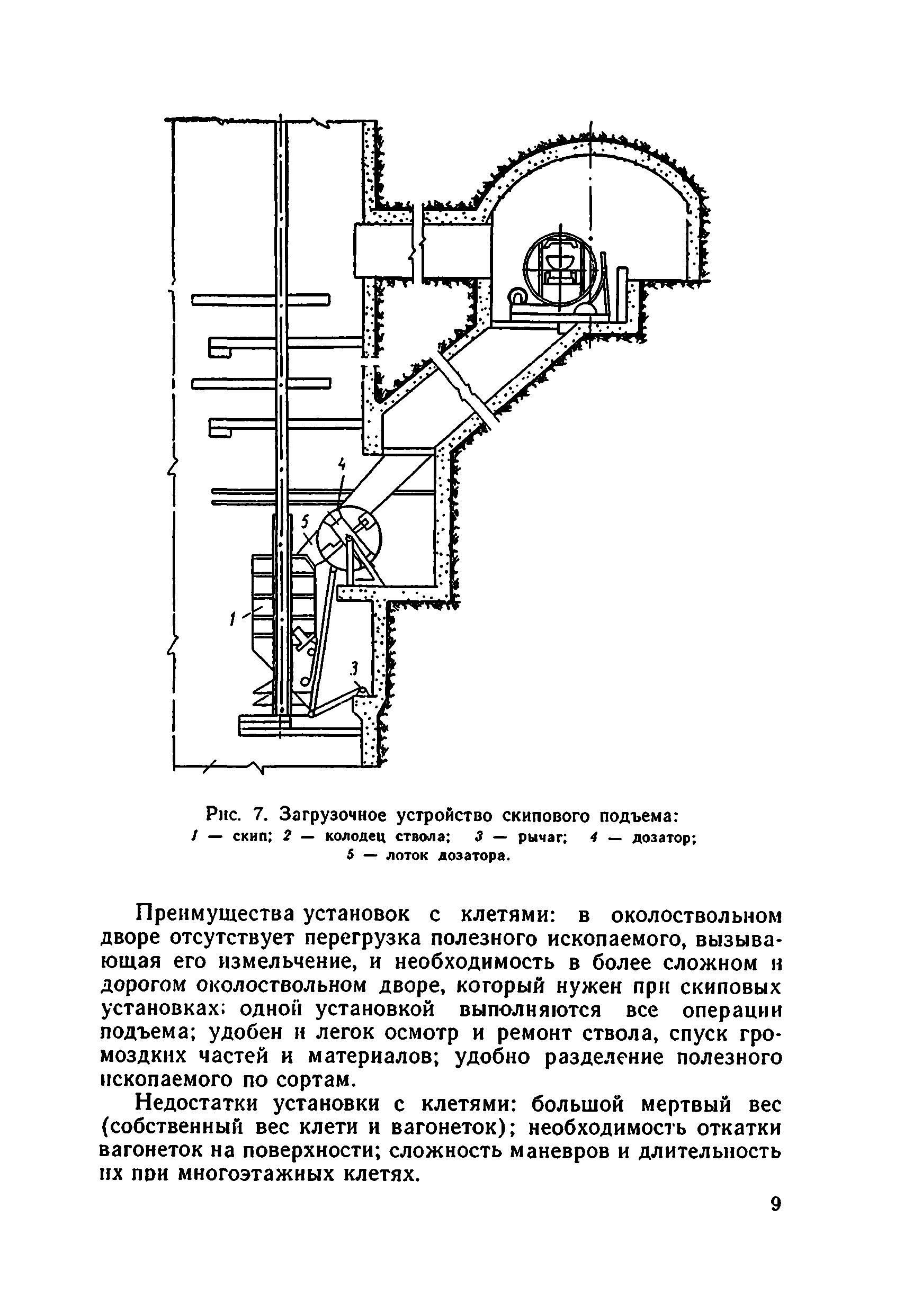 4

5

1

3

Рис. 7. Загрузочное устройство скипового подъема:
1 — скип; 2 — колодец ствола; 3 — рычаг; 4 — дозатор; 5 — лоток дозатора.

Преимущества установок с клетями: в околоствольном дворе отсутствует перегрузка полезного ископаемого, вызывающая его измельчение, и необходимость в более сложном и дорогом околоствольном дворе, который нужен при скиповых установках; одной установкой выполняются все операции подъема; удобен и легок осмотр и ремонт ствола, спуск громоздких частей и материалов; удобно разделение полезного ископаемого по сортам.

Недостатки установки с клетями: большой мертвый вес (собственный вес клети и вагонеток); необходимость откатки вагонеток на поверхности; сложность маневров и длительность их при многоэтажных клетях.

9